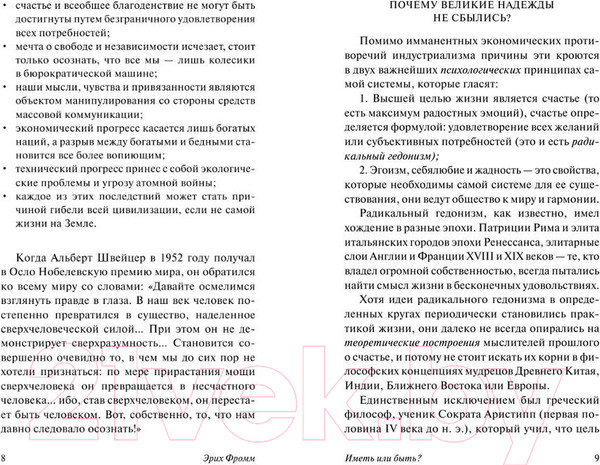 • счастье и всеобщее благоденствие не могут быть достигнуты путем безграничного удовлетворения всех потребностей;
• мечта о свободе и независимости исчезает, стоит только осознать, что все мы — лишь колесики в бюрократической машине;
• наши мысли, чувства и привязанности являются объектом манипулирования со стороны средств массовой коммуникации;
• экономический прогресс касается лишь богатых наций, а разрыв между богатыми и бедными становится все более вопиющим;
• технический прогресс принес с собой экологические проблемы и угрозу атомной войны;
• каждое из этих последствий может стать причиной гибели всей цивилизации, если не самой жизни на Земле.

Когда Альберт Швейцер в 1952 году получал в Осло Нобелевскую премию мира, он обратился ко всему миру со словами: «Давайте осмелимся взглянуть правде в глаза. В наш век человек постепенно превратился в существо, наделенное сверхчеловеческой силой... При этом он не демонстрирует сверхразумность... Становится совершенно очевидно то, в чем мы до сих пор не хотели признаться: по мере прирастания мощи сверхчеловека он превращается в несчастного человека... ибо, став сверхчеловеком, он перестает быть человеком. Вот, собственно, то, что нам давно следовало осознать!»

8 Эрих Фромм

ПОЧЕМУ ВЕЛИКИЕ НАДЕЖДЫ НЕ СБЫЛИСЬ?

Помимо имманентных экономических противоречий индустриализма причины эти кроются в двух важнейших психологических принципах самой системы, которые гласят:

1. Высшей целью жизни является счастье (то есть максимум радостных эмоций), счастье определяется формулой: удовлетворение всех желаний или субъективных потребностей (это и есть радикальный гедонизм);

2. Эгоизм, себялюбие и жадность — это свойства, которые необходимы самой системе для ее существования, они ведут общество к миру и гармонии.

Радикальный гедонизм, как известно, имел хождение в разные эпохи. Патриции Рима и элита итальянских городов эпохи Ренессанса, элитарные слои Англии и Франции XVIII и XIX веков — те, кто владел огромной собственностью, всегда пытались найти смысл жизни в бесконечных удовольствиях.

Хотя идеи радикального гедонизма в определенных кругах периодически становились практикой жизни, они далеко не всегда опирались на теоретические построения мыслителей прошлого о счастье, и потому не стоит искать их корни в философских концепциях мудрецов Древнего Китая, Индии, Ближнего Востока или Европы.

Единственным исключением был греческий философ, ученик Сократа Аристипп (первая половина IV века до н. э.), который учил, что цель

Иметь или быть? 9

21vek.by